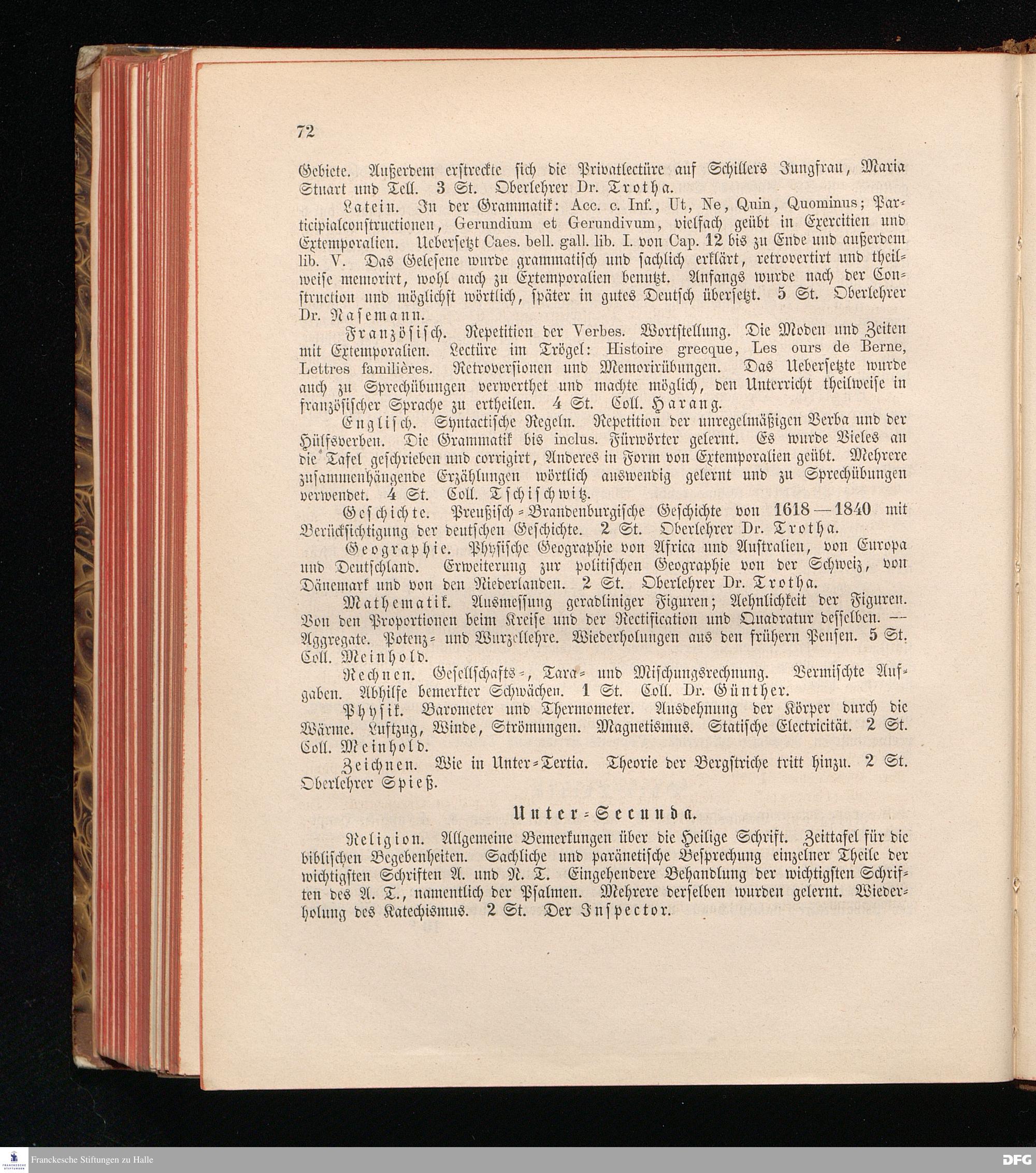 72

Gebiete. Außerdem erstreckte sich die Privatlectüre auf Schillers Jungfrau, Maria Stuart und Tell. 3 St. Oberlehrer Dr. Trotha.

Latein. In der Grammatik: Acc. c. Inf., Ut, Ne, Quin, Quominus; Participialconstructionen, Gerundium et Gerundivum, vielfach geübt in Exercitien und Extemporalien. Uebersetzt Caes. bell. gall. lib. I. von Cap. 12 bis zu Ende und außerdem lib. V. Das Gelesene wurde grammatisch und sachlich erklärt, retrovertirt und theilweise memorirt, wohl auch zu Extemporalien benutzt. Anfangs wurde nach der Construction und möglichst wörtlich, später in gutes Deutsch übersetzt. 5 St. Oberlehrer Dr. Rasemann.

Französisch. Repetition der Verbes. Wortstellung. Die Moden und Zeiten mit Extemporalien. Lectüre im Trögel: Histoire grecque, Les ours de Berne, Lettres familières. Retroversionen und Memorirübungen. Das Uebersetzte wurde auch zu Sprechübungen verwerthet und machte möglich, den Unterricht theilweise in französischer Sprache zu ertheilen. 4 St. Coll. Harang.

Englisch. Syntactische Regeln. Repetition der unregelmäßigen Verba und der Hülfsverben. Die Grammatik bis inclus. Fürwörter gelernt. Es wurde Vieles an die Tafel geschrieben und corrigirt, Anderes in Form von Extemporalien geübt. Mehrere zusammenhängende Erzählungen wörtlich auswendig gelernt und zu Sprechübungen verwendet. 4 St. Coll. Tschischwitz.

Geschichte. Preußisch-Brandenburgische Geschichte von 1618—1840 mit Berücksichtigung der deutschen Geschichte. 2 St. Oberlehrer Dr. Trotha.

Geographie. Physische Geographie von Africa und Australien, von Europa und Deutschland. Erweiterung zur politischen Geographie von der Schweiz, von Dänemark und von den Niederlanden. 2 St. Oberlehrer Dr. Trotha.

Mathematik. Ausmessung geradliniger Figuren; Aehnlichkeit der Figuren. Von den Proportionen beim Kreise und der Rectification und Quadratur desselben. — Aggregate. Potenz- und Wurzellehre. Wiederholungen aus den frühern Pensen. 5 St. Coll. Meinhold.

Rechnen. Gesellschafts-, Tara- und Mischungsrechnung. Vermischte Aufgaben. Abhilfe bemerkter Schwächen. 1 St. Coll. Dr. Günther.

Physik. Barometer und Thermometer. Ausdehnung der Körper durch die Wärme. Luftzug, Winde, Strömungen. Magnetismus. Statische Electricität. 2 St. Coll. Meinhold.

Zeichnen. Wie in Unter-Tertia. Theorie der Bergstriche tritt hinzu. 2 St. Oberlehrer Spieß.

Unter-Secunda.

Religion. Allgemeine Bemerkungen über die Heilige Schrift. Zeittafel für die biblischen Begebenheiten. Sachliche und paränetische Besprechung einzelner Theile der wichtigsten Schriften A. und N. T. Eingehendere Behandlung der wichtigsten Schriften des A. T., namentlich der Psalmen. Mehrere derselben wurden gelernt. Wiederholung des Katechismus. 2 St. Der Inspector.

Franckesche Stiftungen zu Halle

DFG